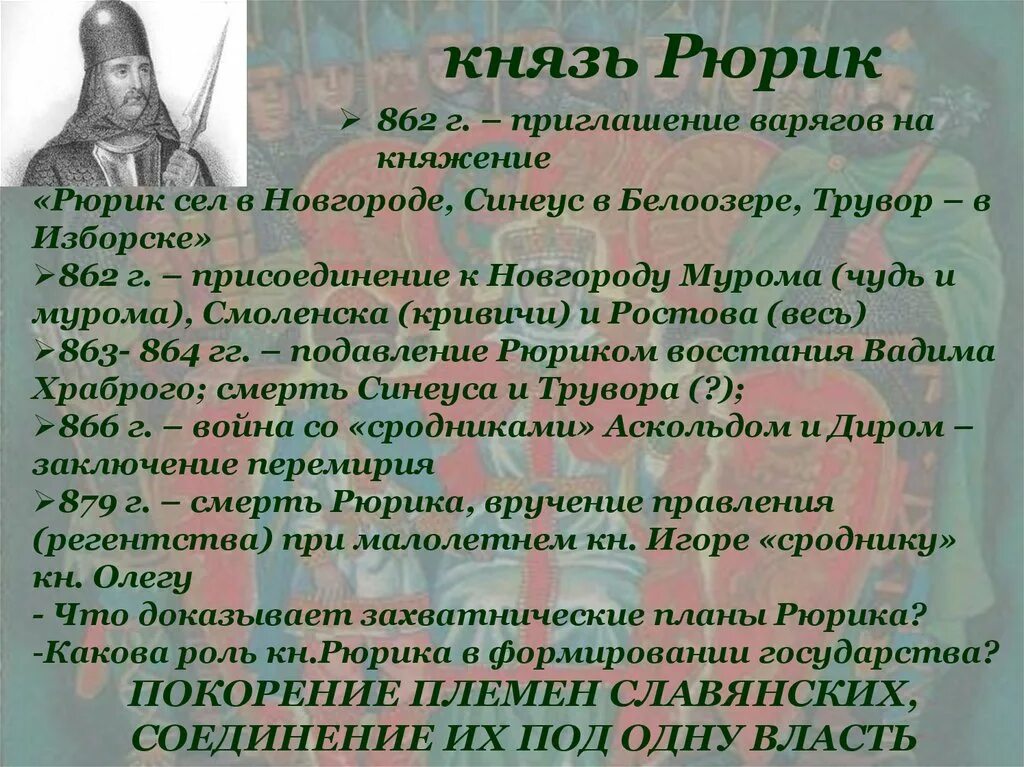 князь Рюрик

➢ 862 г. – приглашение варягов на княжение

«Рюрик сел в Новгороде, Синеус в Белоозере, Трувор – в Изборске»

➢862 г. – присоединение к Новгороду Мурома (чудь и мурома), Смоленска (кривичи) и Ростова (весь)

➢863- 864 гг. – подавление Рюриком восстания Вадима Храброго; смерть Синеуса и Трувора (?);

➢866 г. – война со «сродниками» Аскольдом и Диром – заключение перемирия

➢879 г. – смерть Рюрика, вручение правления (регентства) при малолетнем кн. Игоре «сроднику» кн. Олегу

- Что доказывает захватнические планы Рюрика?

-Какова роль кн.Рюрика в формировании государства?

ПОКОРЕНИЕ ПЛЕМЕН СЛАВЯНСКИХ, СОЕДИНЕНИЕ ИХ ПОД ОДНУ ВЛАСТЬ